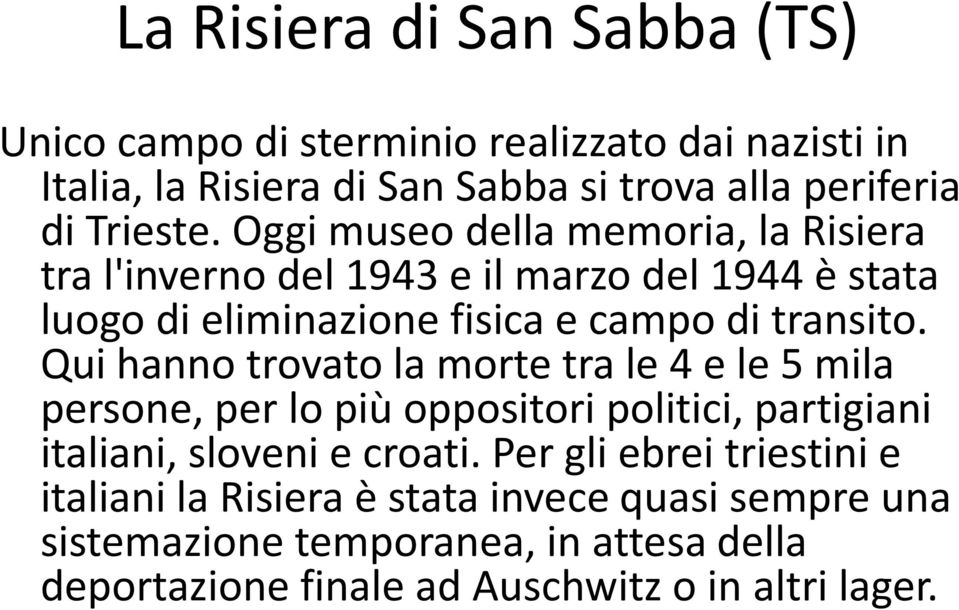 La Risiera di San Sabba (TS)

Unico campo di sterminio realizzato dai nazisti in Italia, la Risiera di San Sabba si trova alla periferia di Trieste. Oggi museo della memoria, la Risiera tra l'inverno del 1943 e il marzo del 1944 è stata luogo di eliminazione fisica e campo di transito. Qui hanno trovato la morte tra le 4 e le 5 mila persone, per lo più oppositori politici, partigiani italiani, sloveni e croati. Per gli ebrei triestini e italiani la Risiera è stata invece quasi sempre una sistemazione temporanea, in attesa della deportazione finale ad Auschwitz o in altri lager.